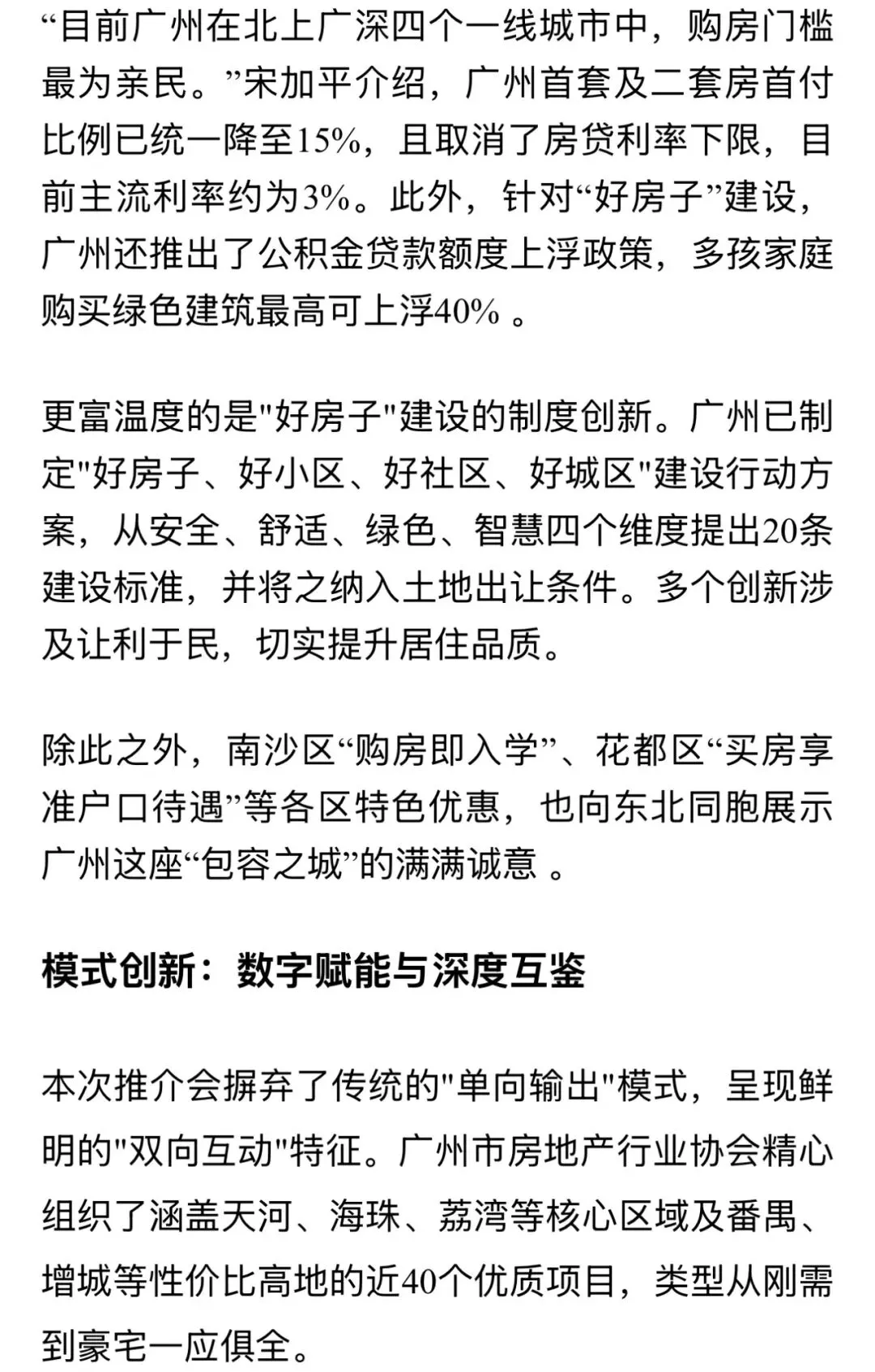 “目前广州在北上广深四个一线城市中，购房门槛最为亲民。”宋加平介绍，广州首套及二套房首付比例已统一降至15%，且取消了房贷利率下限，目前主流利率约为3%。此外，针对“好房子”建设，广州还推出了公积金贷款额度上浮政策，多孩家庭购买绿色建筑最高可上浮40% 。

更富温度的是"好房子"建设的制度创新。广州已制定"好房子、好小区、好社区、好城区"建设行动方案，从安全、舒适、绿色、智慧四个维度提出20条建设标准，并将之纳入土地出让条件。多个创新涉及让利于民，切实提升居住品质。

除此之外，南沙区“购房即入学”、花都区“买房享准户口待遇”等各区特色优惠，也向东北同胞展示广州这座“包容之城”的满满诚意 。

模式创新：数字赋能与深度互鉴

本次推介会摒弃了传统的"单向输出"模式，呈现鲜明的"双向互动"特征。广州市房地产行业协会精心组织了涵盖天河、海珠、荔湾等核心区域及番禺、增城等性价比高地的近40个优质项目，类型从刚需到豪宅一应俱全。